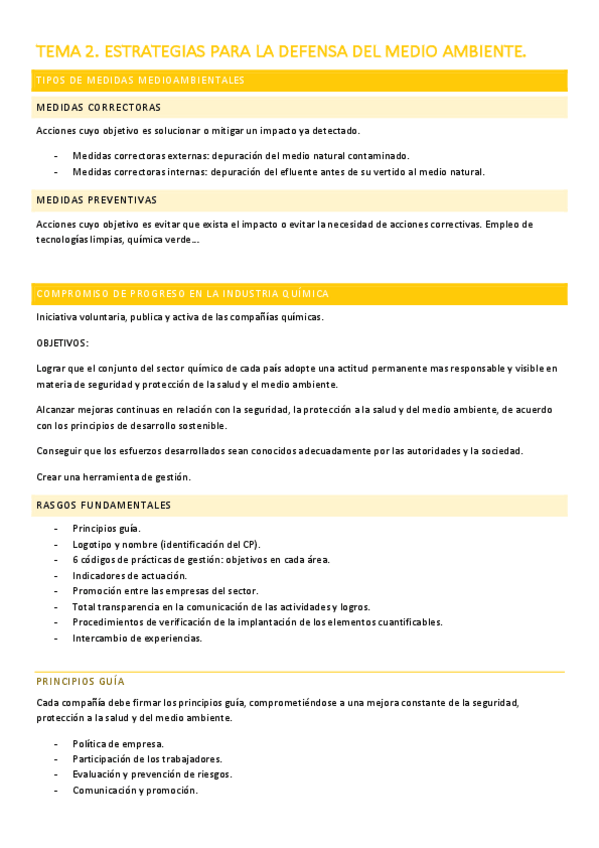 TEMA 2. ESTRATEGIAS PARA LA DEFENSA DEL MEDIO AMBIENTE.

TIPOS DE MEDIDAS MEDIOAMBIENTALES

MEDIDAS CORRECTORAS

Acciones cuyo objetivo es solucionar o mitigar un impacto ya detectado.

- Medidas correctoras externas: depuración del medio natural contaminado.
- Medidas correctoras internas: depuración del efluente antes de su vertido al medio natural.

MEDIDAS PREVENTIVAS

Acciones cuyo objetivo es evitar que exista el impacto o evitar la necesidad de acciones correctivas. Empleo de tecnologías limpias, química verde…

COMPROMISO DE PROGRESO EN LA INDUSTRIA QUÍMICA

Iniciativa voluntaria, publica y activa de las compañías químicas.

OBJETIVOS:

Lograr que el conjunto del sector químico de cada país adopte una actitud permanente mas responsable y visible en materia de seguridad y protección de la salud y el medio ambiente.

Alcanzar mejoras continuas en relación con la seguridad, la protección a la salud y del medio ambiente, de acuerdo con los principios de desarrollo sostenible.

Conseguir que los esfuerzos desarrollados sean conocidos adecuadamente por las autoridades y la sociedad.

Crear una herramienta de gestión.

RASGOS FUNDAMENTALES

- Principios guía.
- Logotipo y nombre (identificación del CP).
- 6 códigos de prácticas de gestión: objetivos en cada área.
- Indicadores de actuación.
- Promoción entre las empresas del sector.
- Total transparencia en la comunicación de las actividades y logros.
- Procedimientos de verificación de la implantación de los elementos cuantificables.
- Intercambio de experiencias.

PRINCIPIOS GUÍA

Cada compañía debe firmar los principios guía, comprometiéndose a una mejora constante de la seguridad, protección a la salud y del medio ambiente.

- Política de empresa.
- Participación de los trabajadores.
- Evaluación y prevención de riesgos.
- Comunicación y promoción.